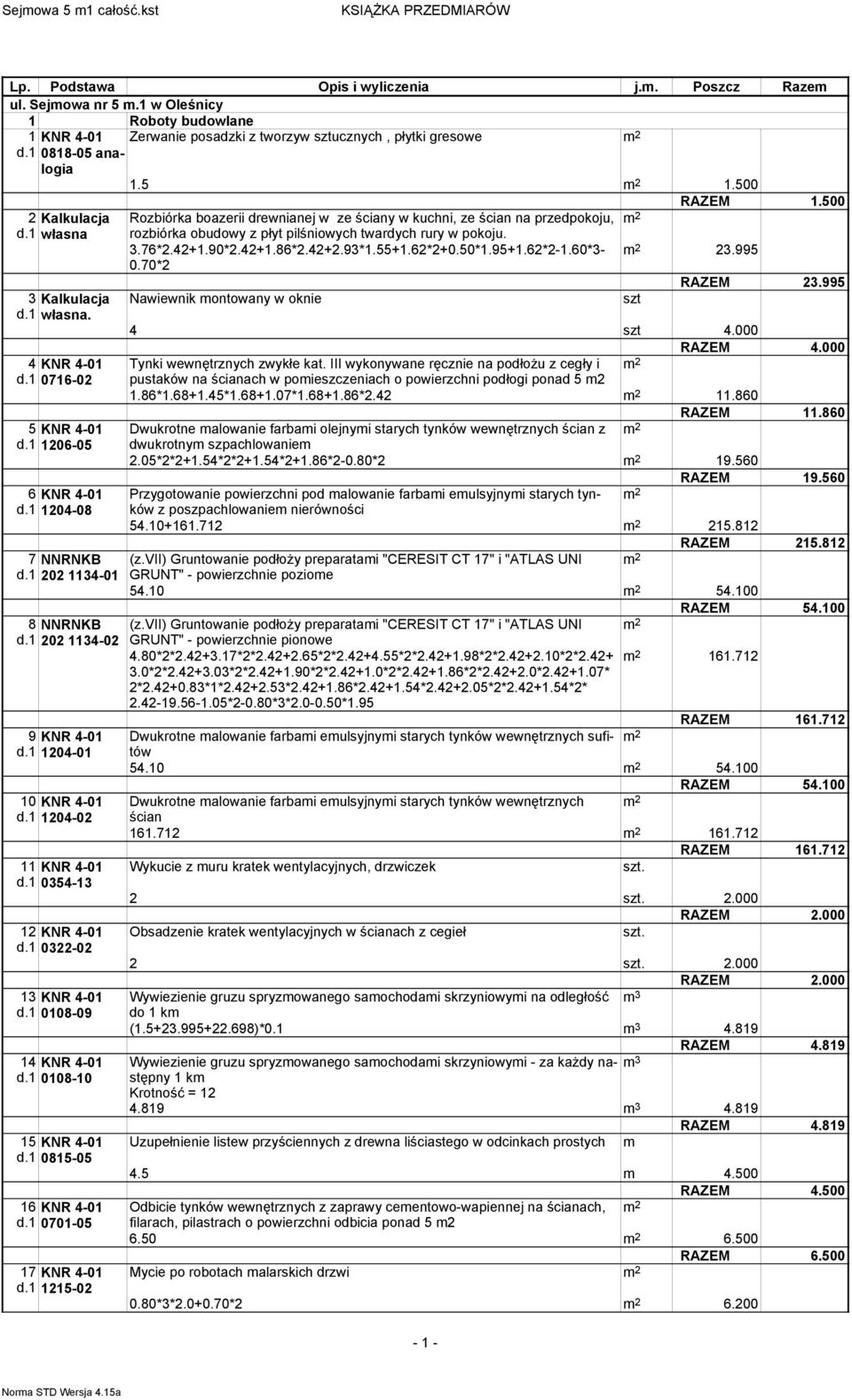 Sejmowa 5 m1 całość.kst KSIĄŻKA PRZEDMIARÓW

| Lp. | Podstawa | Opis i wyliczenia | j.m. | Poszcz | Razem |
|---|---|---|---|---|---|
| ul. Sejmowa nr 5 m.1 w Oleśnicy | | | | | |
| 1 | | Roboty budowlane | | | |
| 1 d.1 | KNR 4-01 0818-05 analogia | Zerwanie posadzki z tworzyw sztucznych , płytki gresowe | $m^2$ | | |
| | | 1.5 | $m^2$ | 1.500 | |
| | | | | RAZEM | 1.500 |
| 2 d.1 | Kalkulacja własna | Rozbiórka boazerii drewnianej w ze ściany w kuchni, ze ścian na przedpokoju, rozbiórka obudowy z płyt pilśniowych twardych rury w pokoju. | $m^2$ | | |
| | | 3.76*2.42+1.90*2.42+1.86*2.42+2.93*1.55+1.62*2+0.50*1.95+1.62*2-1.60*3-0.70*2 | $m^2$ | 23.995 | |
| | | | | RAZEM | 23.995 |
| 3 d.1 | Kalkulacja własna. | Nawiewnik montowany w oknie | szt | | |
| | | 4 | szt | 4.000 | |
| | | | | RAZEM | 4.000 |
| 4 d.1 | KNR 4-01 0716-02 | Tynki wewnętrznych zwykłe kat. III wykonywane ręcznie na podłożu z cegły i pustaków na ścianach w pomieszczeniach o powierzchni podłogi ponad 5 m2 | $m^2$ | | |
| | | 1.86*1.68+1.45*1.68+1.07*1.68+1.86*2.42 | $m^2$ | 11.860 | |
| | | | | RAZEM | 11.860 |
| 5 d.1 | KNR 4-01 1206-05 | Dwukrotne malowanie farbami olejnymi starych tynków wewnętrznych ścian z dwukrotnym szpachlowaniem | $m^2$ | | |
| | | 2.05*2*2+1.54*2*2+1.54*2+1.86*2-0.80*2 | $m^2$ | 19.560 | |
| | | | | RAZEM | 19.560 |
| 6 d.1 | KNR 4-01 1204-08 | Przygotowanie powierzchni pod malowanie farbami emulsyjnymi starych tynków z poszpachlowaniem nierówności | $m^2$ | | |
| | | 54.10+161.712 | $m^2$ | 215.812 | |
| | | | | RAZEM | 215.812 |
| 7 d.1 | NNRNKB 202 1134-01 | (z.VII) Gruntowanie podłoży preparatami "CERESIT CT 17" i "ATLAS UNI GRUNT" - powierzchnie poziome | $m^2$ | | |
| | | 54.10 | $m^2$ | 54.100 | |
| | | | | RAZEM | 54.100 |
| 8 d.1 | NNRNKB 202 1134-02 | (z.VII) Gruntowanie podłoży preparatami "CERESIT CT 17" i "ATLAS UNI GRUNT" - powierzchnie pionowe | $m^2$ | | |
| | | 4.80*2*2.42+3.17*2*2.42+2.65*2*2.42+4.55*2*2.42+1.98*2*2.42+2.10*2*2.42+3.0*2*2.42+3.03*2*2.42+1.90*2*2.42+1.0*2*2.42+1.86*2*2.42+2.0*2.42+1.07*2*2.42+0.83*1*2.42+2.53*2.42+1.86*2.42+1.54*2.42+2.05*2*2.42+1.54*2*2.42-19.56-1.05*2-0.80*3*2.0-0.50*1.95 | $m^2$ | 161.712 | |
| | | | | RAZEM | 161.712 |
| 9 d.1 | KNR 4-01 1204-01 | Dwukrotne malowanie farbami emulsyjnymi starych tynków wewnętrznych sufitów | $m^2$ | | |
| | | 54.10 | $m^2$ | 54.100 | |
| | | | | RAZEM | 54.100 |
| 10 d.1 | KNR 4-01 1204-02 | Dwukrotne malowanie farbami emulsyjnymi starych tynków wewnętrznych ścian | $m^2$ | | |
| | | 161.712 | $m^2$ | 161.712 | |
| | | | | RAZEM | 161.712 |
| 11 d.1 | KNR 4-01 0354-13 | Wykucie z muru kratek wentylacyjnych, drzwiczek | szt. | | |
| | | 2 | szt. | 2.000 | |
| | | | | RAZEM | 2.000 |
| 12 d.1 | KNR 4-01 0322-02 | Obsadzenie kratek wentylacyjnych w ścianach z cegieł | szt. | | |
| | | 2 | szt. | 2.000 | |
| | | | | RAZEM | 2.000 |
| 13 d.1 | KNR 4-01 0108-09 | Wywiezienie gruzu spryzmowanego samochodami skrzyniowymi na odległość do 1 km | $m^3$ | | |
| | | (1.5+23.995+22.698)*0.1 | $m^3$ | 4.819 | |
| | | | | RAZEM | 4.819 |
| 14 d.1 | KNR 4-01 0108-10 | Wywiezienie gruzu spryzmowanego samochodami skrzyniowymi - za każdy następny 1 km Krotność = 12 | $m^3$ | | |
| | | 4.819 | $m^3$ | 4.819 | |
| | | | | RAZEM | 4.819 |
| 15 d.1 | KNR 4-01 0815-05 | Uzupełnienie listew przyściennych z drewna liściastego w odcinkach prostych | m | | |
| | | 4.5 | m | 4.500 | |
| | | | | RAZEM | 4.500 |
| 16 d.1 | KNR 4-01 0701-05 | Odbicie tynków wewnętrznych z zaprawy cementowo-wapiennej na ścianach, filarach, pilastrach o powierzchni odbicia ponad 5 m2 | $m^2$ | | |
| | | 6.50 | $m^2$ | 6.500 | |
| | | | | RAZEM | 6.500 |
| 17 d.1 | KNR 4-01 1215-02 | Mycie po robotach malarskich drzwi | $m^2$ | | |
| | | 0.80*3*2.0+0.70*2 | $m^2$ | 6.200 | |

- 1 -

Norma STD Wersja 4.15a